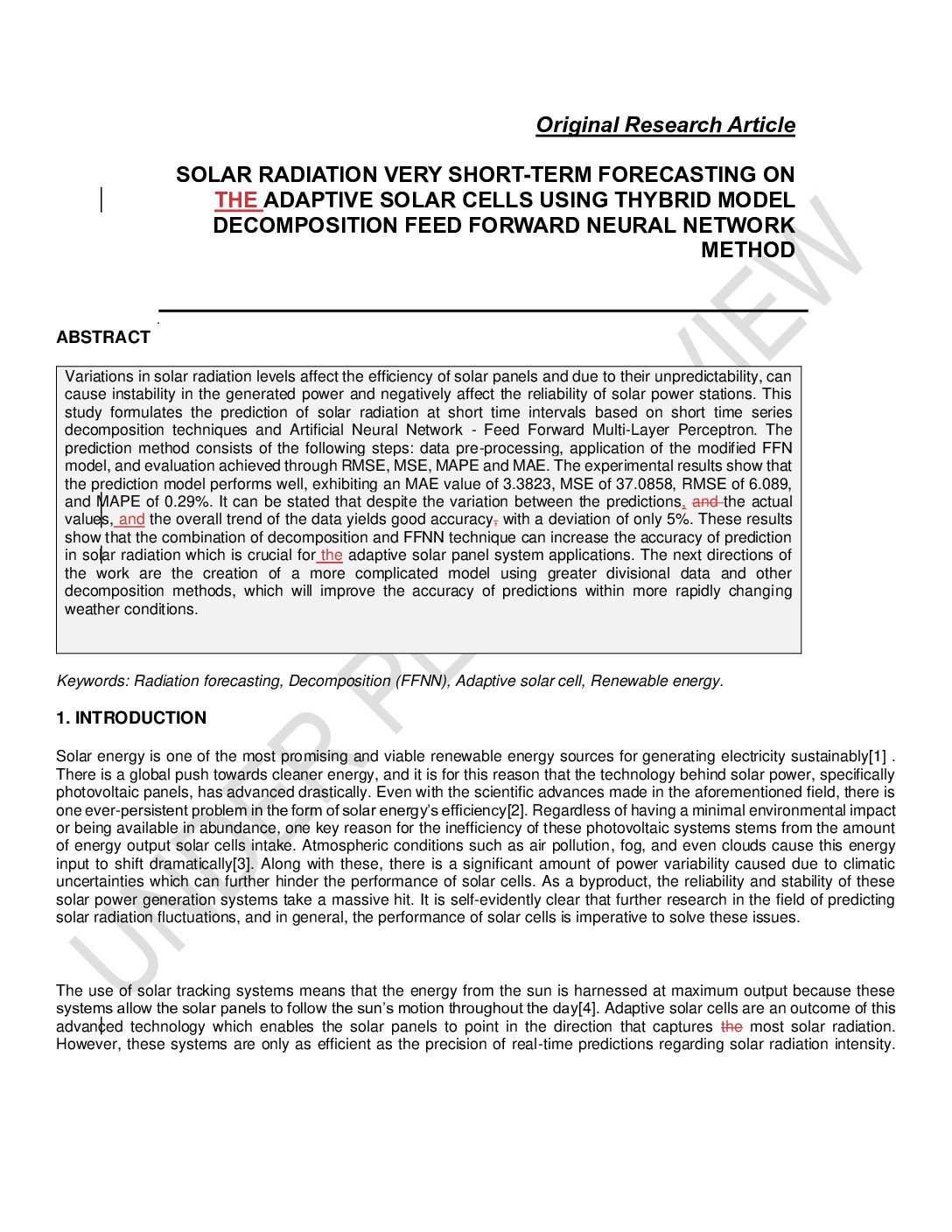 Original Research Article

SOLAR RADIATION VERY SHORT-TERM FORECASTING ON THE ADAPTIVE SOLAR CELLS USING THYBRID MODEL DECOMPOSITION FEED FORWARD NEURAL NETWORK METHOD

ABSTRACT

Variations in solar radiation levels affect the efficiency of solar panels and due to their unpredictability, can cause instability in the generated power and negatively affect the reliability of solar power stations. This study formulates the prediction of solar radiation at short time intervals based on short time series decomposition techniques and Artificial Neural Network - Feed Forward Multi-Layer Perceptron. The prediction method consists of the following steps: data pre-processing, application of the modified FFN model, and evaluation achieved through RMSE, MSE, MAPE and MAE. The experimental results show that the prediction model performs well, exhibiting an MAE value of 3.3823, MSE of 37.0858, RMSE of 6.089, and MAPE of 0.29%. It can be stated that despite the variation between the predictions, and the actual values, and the overall trend of the data yields good accuracy, with a deviation of only 5%. These results show that the combination of decomposition and FFNN technique can increase the accuracy of prediction in solar radiation which is crucial for the adaptive solar panel system applications. The next directions of the work are the creation of a more complicated model using greater divisional data and other decomposition methods, which will improve the accuracy of predictions within more rapidly changing weather conditions.

Keywords: Radiation forecasting, Decomposition (FFNN), Adaptive solar cell, Renewable energy.

1. INTRODUCTION

Solar energy is one of the most promising and viable renewable energy sources for generating electricity sustainably[1] . There is a global push towards cleaner energy, and it is for this reason that the technology behind solar power, specifically photovoltaic panels, has advanced drastically. Even with the scientific advances made in the aforementioned field, there is one ever-persistent problem in the form of solar energy's efficiency[2]. Regardless of having a minimal environmental impact or being available in abundance, one key reason for the inefficiency of these photovoltaic systems stems from the amount of energy output solar cells intake. Atmospheric conditions such as air pollution, fog, and even clouds cause this energy input to shift dramatically[3]. Along with these, there is a significant amount of power variability caused due to climatic uncertainties which can further hinder the performance of solar cells. As a byproduct, the reliability and stability of these solar power generation systems take a massive hit. It is self-evidently clear that further research in the field of predicting solar radiation fluctuations, and in general, the performance of solar cells is imperative to solve these issues.

The use of solar tracking systems means that the energy from the sun is harnessed at maximum output because these systems allow the solar panels to follow the sun's motion throughout the day[4]. Adaptive solar cells are an outcome of this advanced technology which enables the solar panels to point in the direction that captures the most solar radiation. However, these systems are only as efficient as the precision of real-time predictions regarding solar radiation intensity.

UNDER PEER REVIEW